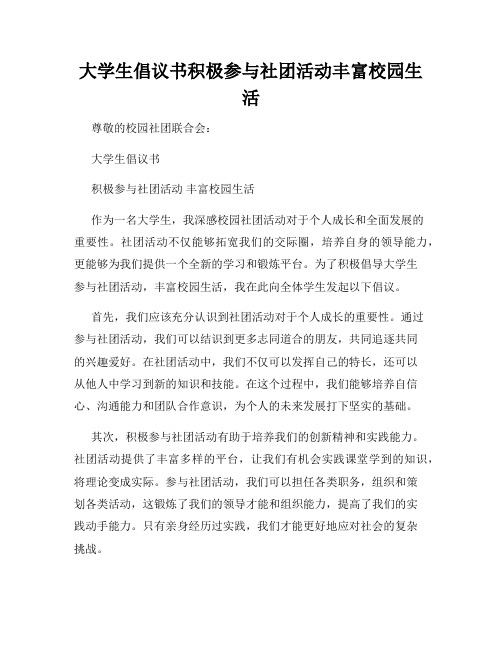 大学生倡议书积极参与社团活动丰富校园生活

尊敬的校园社团联合会：

大学生倡议书

积极参与社团活动 丰富校园生活

作为一名大学生，我深感校园社团活动对于个人成长和全面发展的重要性。社团活动不仅能够拓宽我们的交际圈，培养自身的领导能力，更能够为我们提供一个全新的学习和锻炼平台。为了积极倡导大学生参与社团活动，丰富校园生活，我在此向全体学生发起以下倡议。

首先，我们应该充分认识到社团活动对于个人成长的重要性。通过参与社团活动，我们可以结识到更多志同道合的朋友，共同追逐共同的兴趣爱好。在社团活动中，我们不仅可以发挥自己的特长，还可以从他人中学习到新的知识和技能。在这个过程中，我们能够培养自信心、沟通能力和团队合作意识，为个人的未来发展打下坚实的基础。

其次，积极参与社团活动有助于培养我们的创新精神和实践能力。社团活动提供了丰富多样的平台，让我们有机会实践课堂学到的知识，将理论变成实际。参与社团活动，我们可以担任各类职务，组织和策划各类活动，这锻炼了我们的领导才能和组织能力，提高了我们的实践动手能力。只有亲身经历过实践，我们才能更好地应对社会的复杂挑战。